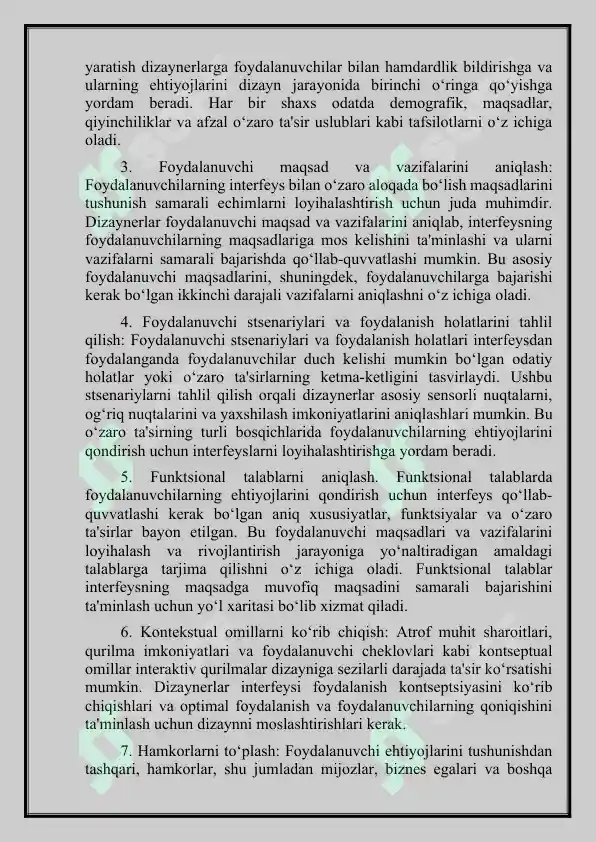 yaratish dizaynerlarga foydalanuvchilar bilan hamdardlik bildirishga va ularning ehtiyojlarini dizayn jarayonida birinchi o‘ringa qo‘yishga yordam beradi. Har bir shaxs odatda demografik, maqsadlar, qiyinchiliklar va afzal o‘zaro ta'sir uslublari kabi tafsilotlarni o‘z ichiga oladi.

3. Foydalanuvchi maqsad va vazifalarini aniqlash: Foydalanuvchilarning interfeys bilan o‘zaro aloqada bo‘lish maqsadlarini tushunish samarali echimlarni loyihalashtirish uchun juda muhimdir. Dizaynerlar foydalanuvchi maqsad va vazifalarini aniqlab, interfeysning foydalanuvchilarning maqsadlariga mos kelishini ta'minlashi va ularni vazifalarni samarali bajarishda qo‘llab-quvvatlashi mumkin. Bu asosiy foydalanuvchi maqsadlarini, shuningdek, foydalanuvchilarga bajarishi kerak bo‘lgan ikkinchi darajali vazifalarni aniqlashni o‘z ichiga oladi.

4. Foydalanuvchi stsenariylari va foydalanish holatlarini tahlil qilish: Foydalanuvchi stsenariylari va foydalanish holatlari interfeysdan foydalanganda foydalanuvchilar duch kelishi mumkin bo‘lgan odatiy holatlar yoki o‘zaro ta'sirlarning ketma-ketligini tasvirlaydi. Ushbu stsenariylarni tahlil qilish orqali dizaynerlar asosiy sensorli nuqtalarni, og‘riq nuqtalarini va yaxshilash imkoniyatlarini aniqlashlari mumkin. Bu o‘zaro ta'sirning turli bosqichlarida foydalanuvchilarning ehtiyojlarini qondirish uchun interfeyslarni loyihalashtirishga yordam beradi.

5. Funktsional talablarni aniqlash. Funktsional talablarda foydalanuvchilarning ehtiyojlarini qondirish uchun interfeys qo‘llab-quvvatlashi kerak bo‘lgan aniq xususiyatlar, funktsiyalar va o‘zaro ta'sirlar bayon etilgan. Bu foydalanuvchi maqsadlari va vazifalarini loyihalash va rivojlantirish jarayoniga yo‘naltiradigan amaldagi talablarga tarjima qilishni o‘z ichiga oladi. Funktsional talablar interfeysning maqsadga muvofiq maqsadini samarali bajarishini ta'minlash uchun yo‘l xaritasi bo‘lib xizmat qiladi.

6. Kontekstual omillarni ko‘rib chiqish: Atrof muhit sharoitlari, qurilma imkoniyatlari va foydalanuvchi cheklovlari kabi kontseptual omillar interaktiv qurilmalar dizayniga sezilarli darajada ta'sir ko‘rsatishi mumkin. Dizaynerlar interfeysi foydalanish kontseptsiyasini ko‘rib chiqishlari va optimal foydalanish va foydalanuvchilarning qoniqishini ta'minlash uchun dizaynni moslashtirishlari kerak.

7. Hamkorlarni to‘plash: Foydalanuvchi ehtiyojlarini tushunishdan tashqari, hamkorlar, shu jumladan mijozlar, biznes egalari va boshqa